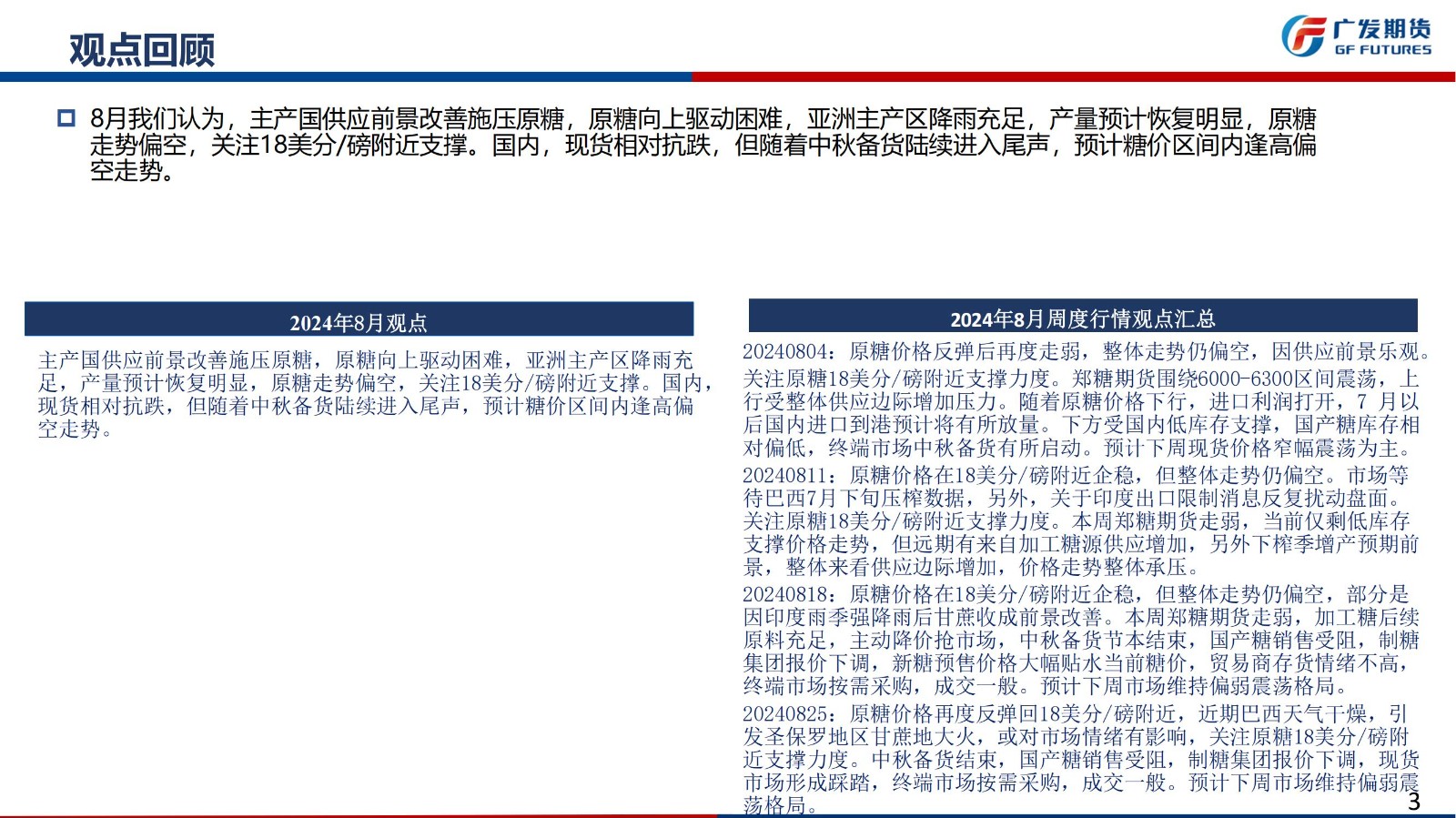 观点回顾

广发期货
GF FUTURES

☐ 8月我们认为，主产国供应前景改善施压原糖，原糖向上驱动困难，亚洲主产区降雨充足，产量预计恢复明显，原糖走势偏空，关注18美分/磅附近支撑。国内，现货相对抗跌，但随着中秋备货陆续进入尾声，预计糖价区间内逢高偏空走势。

2024年8月观点

主产国供应前景改善施压原糖，原糖向上驱动困难，亚洲主产区降雨充足，产量预计恢复明显，原糖走势偏空，关注18美分/磅附近支撑。国内，现货相对抗跌，但随着中秋备货陆续进入尾声，预计糖价区间内逢高偏空走势。

2024年8月周度行情观点汇总

20240804：原糖价格反弹后再度走弱，整体走势仍偏空，因供应前景乐观。关注原糖18美分/磅附近支撑力度。郑糖期货围绕6000-6300区间震荡，上行受整体供应边际增加压力。随着原糖价格下行，进口利润打开，7月以后国内进口到港预计将有所放量。下方受国内低库存支撑，国产糖库存相对偏低，终端市场中秋备货有所启动。预计下周现货价格窄幅震荡为主。

20240811：原糖价格在18美分/磅附近企稳，但整体走势仍偏空。市场等待巴西7月下旬压榨数据，另外，关于印度出口限制消息反复扰动盘面。关注原糖18美分/磅附近支撑力度。本周郑糖期货走弱，当前仅剩低库存支撑价格走势，但远期有来自加工糖源供应增加，另外下榨季增产预期前景，整体来看供应边际增加，价格走势整体承压。

20240818：原糖价格在18美分/磅附近企稳，但整体走势仍偏空，部分是因印度雨季强降雨后甘蔗收成前景改善。本周郑糖期货走弱，加工糖后续原料充足，主动降价抢市场，中秋备货节本结束，国产糖销售受阻，制糖集团报价下调，新糖预售价格大幅贴水当前糖价，贸易商存货情绪不高，终端市场按需采购，成交一般。预计下周市场维持偏弱震荡格局。

20240825：原糖价格再度反弹回18美分/磅附近，近期巴西天气干燥，引发圣保罗地区甘蔗地大火，或对市场情绪有影响，关注原糖18美分/磅附近支撑力度。中秋备货结束，国产糖销售受阻，制糖集团报价下调，现货市场形成踩踏，终端市场按需采购，成交一般。预计下周市场维持偏弱震荡格局。

3